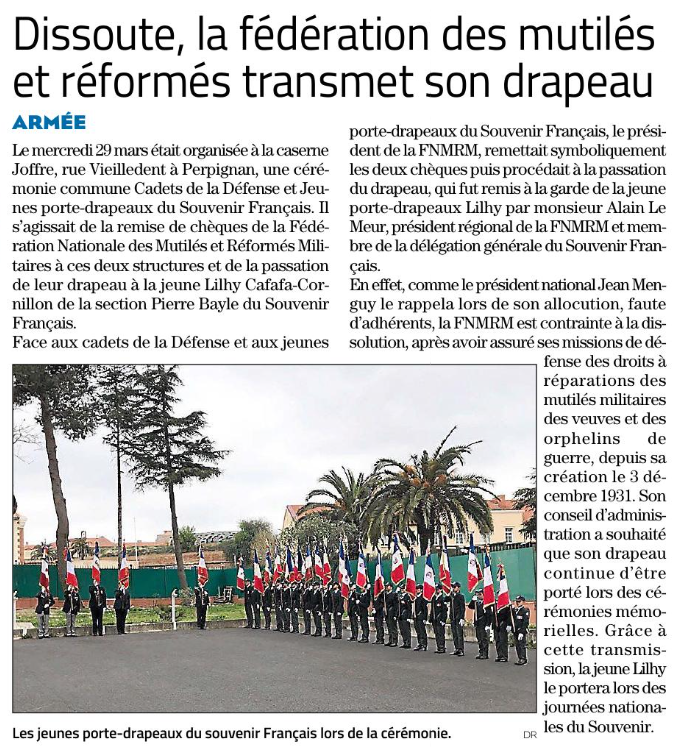 Dissoute, la fédération des mutilés et réformés transmet son drapeau

ARMÉE

Le mercredi 29 mars était organisée à la caserne Joffre, rue Vieilledent à Perpignan, une cérémonie commune Cadets de la Défense et Jeunes porte-drapeaux du Souvenir Français. Il s'agissait de la remise de chèques de la Fédération Nationale des Mutilés et Réformés Militaires à ces deux structures et de la passation de leur drapeau à la jeune Lilhy Cafafa-Cornillon de la section Pierre Bayle du Souvenir Français.
Face aux cadets de la Défense et aux jeunes porte-drapeaux du Souvenir Français, le président de la FNMRM, remettait symboliquement les deux chèques puis procédait à la passation du drapeau, qui fut remis à la garde de la jeune porte-drapeaux Lilhy par monsieur Alain Le Meur, président régional de la FNMRM et membre de la délégation générale du Souvenir Français.
En effet, comme le président national Jean Menguy le rappela lors de son allocution, faute d'adhérents, la FNMRM est contrainte à la dissolution, après avoir assuré ses missions de défense des droits à réparations des mutilés militaires des veuves et des orphelins de guerre, depuis sa création le 3 décembre 1931. Son conseil d'administration a souhaité que son drapeau continue d'être porté lors des cérémonies mémorielles. Grâce à cette transmission, la jeune Lilhy le portera lors des journées nationales du Souvenir.

Les jeunes porte-drapeaux du souvenir Français lors de la cérémonie.

DR